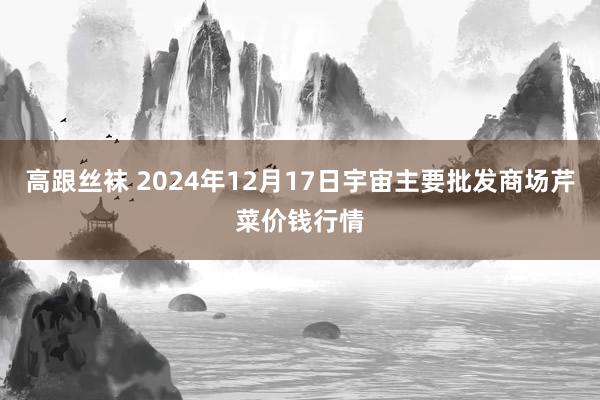 高跟丝袜 2024年12月17日宇宙主要批发商场芹菜价钱行情